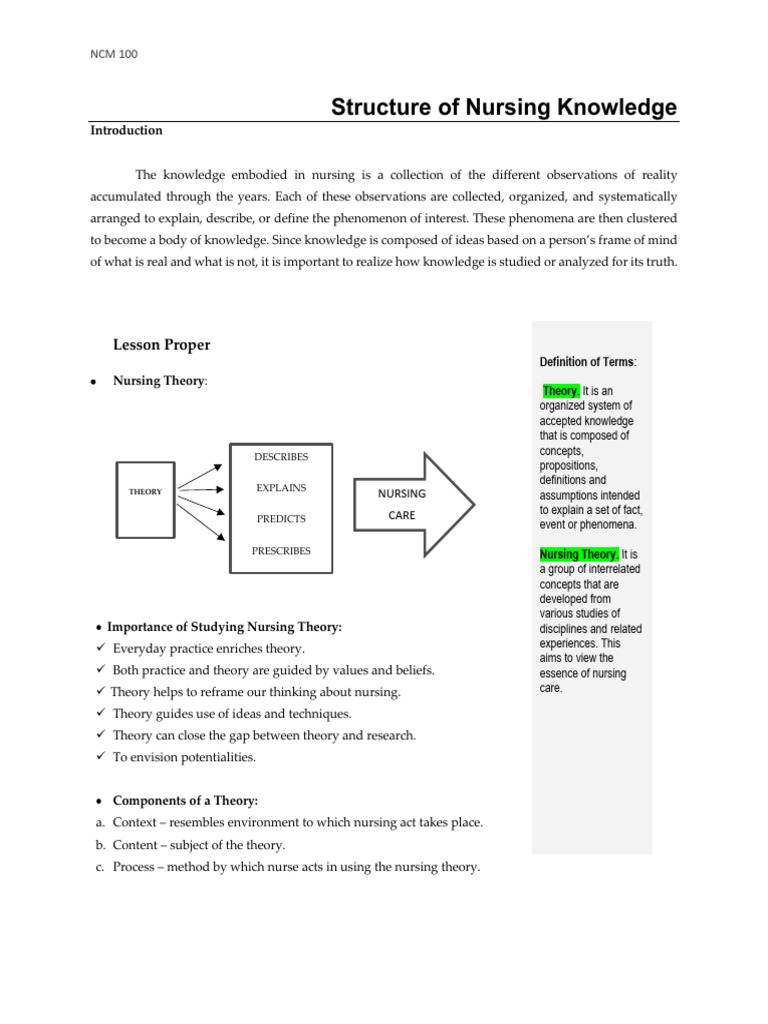 NCM 100

Structure of Nursing Knowledge

Introduction

The knowledge embodied in nursing is a collection of the different observations of reality accumulated through the years. Each of these observations are collected, organized, and systematically arranged to explain, describe, or define the phenomenon of interest. These phenomena are then clustered to become a body of knowledge. Since knowledge is composed of ideas based on a person's frame of mind of what is real and what is not, it is important to realize how knowledge is studied or analyzed for its truth.

Lesson Proper

• Nursing Theory:

THEORY

DESCRIBES
EXPLAINS
PREDICTS
PRESCRIBES

NURSING CARE

• Importance of Studying Nursing Theory:
✓ Everyday practice enriches theory.
✓ Both practice and theory are guided by values and beliefs.
✓ Theory helps to reframe our thinking about nursing.
✓ Theory guides use of ideas and techniques.
✓ Theory can close the gap between theory and research.
✓ To envision potentialities.

• Components of a Theory:
a. Context – resembles environment to which nursing act takes place.
b. Content – subject of the theory.
c. Process – method by which nurse acts in using the nursing theory.

Definition of Terms:

Theory. It is an organized system of accepted knowledge that is composed of concepts, propositions, definitions and assumptions intended to explain a set of fact, event or phenomena.

Nursing Theory. It is a group of interrelated concepts that are developed from various studies of disciplines and related experiences. This aims to view the essence of nursing care.